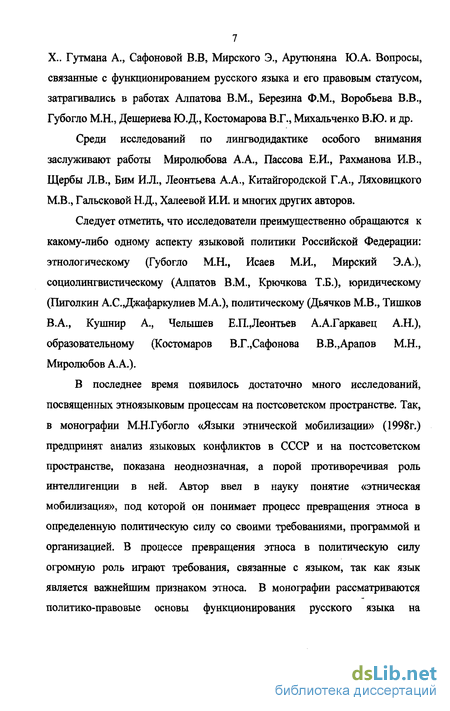 7

Х.. Гутмана А., Сафоновой В.В, Мирского Э., Арутюняна Ю.А. Вопросы, связанные с функционированием русского языка и его правовым статусом, затрагивались в работах Алпатова В.М., Березина Ф.М., Воробьева В.В., Губогло М.Н., Дешериева Ю.Д., Костомарова В.Г., Михальченко В.Ю. и др.

Среди исследований по лингводидактике особого внимания заслуживают работы Миролюбова А.А., Пассова Е.И., Рахманова И.В., Щербы Л.В., Бим И.Л., Леонтьева А.А., Китайгородской Г.А., Ляховицкого М.В., Гальсковой Н.Д., Халеевой И.И. и многих других авторов.

Следует отметить, что исследователи преимущественно обращаются к какому-либо одному аспекту языковой политики Российской Федерации: этнологическому (Губогло М.Н., Исаев М.И., Мирский Э.А.), социолингвистическому (Алпатов В.М., Крючкова Т.Б.), юридическому (Пиголкин А.С.,Джафаркулиев М.А.), политическому (Дьячков М.В., Тишков В.А., Кушнир А., Челышев Е.П.,Леонтьев А.А.Гаркавец А.Н.), образовательному (Костомаров В.Г.,Сафонова В.В.,Арапов М.Н., Миролюбов А.А.).

В последнее время появилось достаточно много исследований, посвященных этноязыковым процессам на постсоветском пространстве. Так, в монографии М.Н.Губогло «Языки этнической мобилизации» (1998г.) предпринят анализ языковых конфликтов в СССР и на постсоветском пространстве, показана неоднозначная, а порой противоречивая роль интеллигенции в ней. Автор ввел в науку понятие «этническая мобилизация», под которой он понимает процесс превращения этноса в определенную политическую силу со своими требованиями, программой и организацией. В процессе превращения этноса в политическую силу огромную роль играют требования, связанные с языком, так как язык является важнейшим признаком этноса. В монографии рассматриваются политико-правовые основы функционирования русского языка на

dsLib.net
библиотека диссертаций